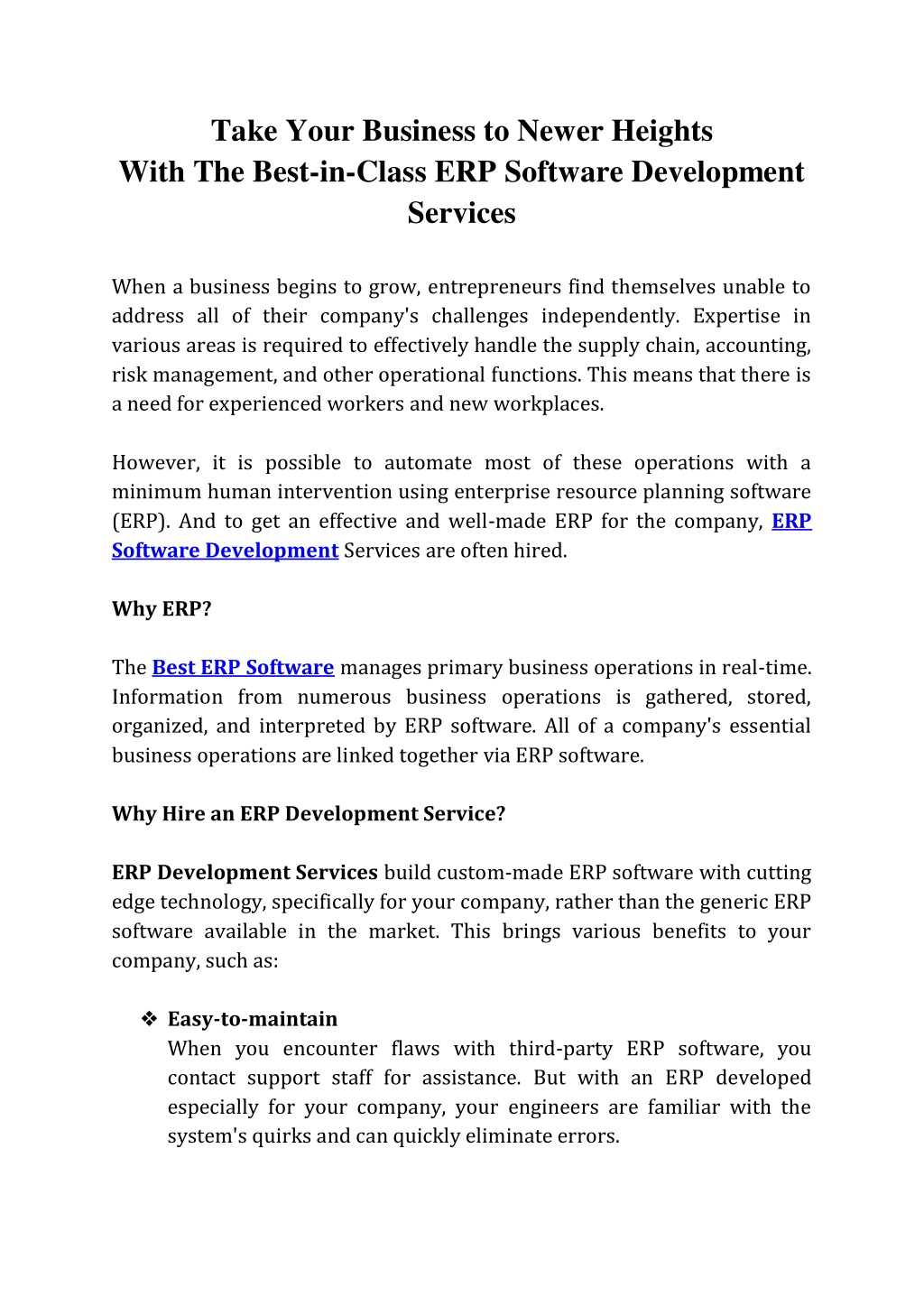 Take Your Business to Newer Heights
With The Best-in-Class ERP Software Development Services

When a business begins to grow, entrepreneurs find themselves unable to address all of their company's challenges independently. Expertise in various areas is required to effectively handle the supply chain, accounting, risk management, and other operational functions. This means that there is a need for experienced workers and new workplaces.

However, it is possible to automate most of these operations with a minimum human intervention using enterprise resource planning software (ERP). And to get an effective and well-made ERP for the company, ERP Software Development Services are often hired.

Why ERP?

The Best ERP Software manages primary business operations in real-time. Information from numerous business operations is gathered, stored, organized, and interpreted by ERP software. All of a company's essential business operations are linked together via ERP software.

Why Hire an ERP Development Service?

ERP Development Services build custom-made ERP software with cutting edge technology, specifically for your company, rather than the generic ERP software available in the market. This brings various benefits to your company, such as:

❖ Easy-to-maintain
When you encounter flaws with third-party ERP software, you contact support staff for assistance. But with an ERP developed especially for your company, your engineers are familiar with the system's quirks and can quickly eliminate errors.